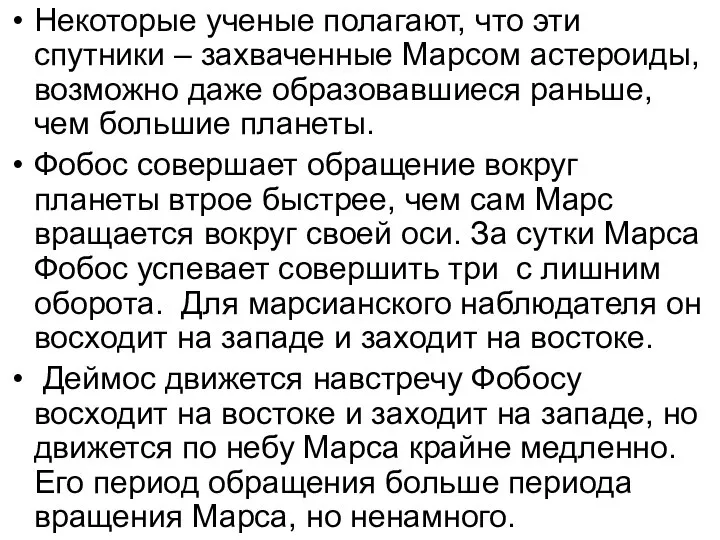 • Некоторые ученые полагают, что эти спутники – захваченные Марсом астероиды, возможно даже образовавшиеся раньше, чем большие планеты.

• Фобос совершает обращение вокруг планеты втрое быстрее, чем сам Марс вращается вокруг своей оси. За сутки Марса Фобос успевает совершить три с лишним оборота. Для марсианского наблюдателя он восходит на западе и заходит на востоке.

• Деймос движется навстречу Фобосу восходит на востоке и заходит на западе, но движется по небу Марса крайне медленно. Его период обращения больше периода вращения Марса, но ненамного.